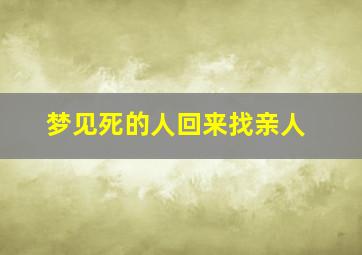 梦见死的人回来找亲人